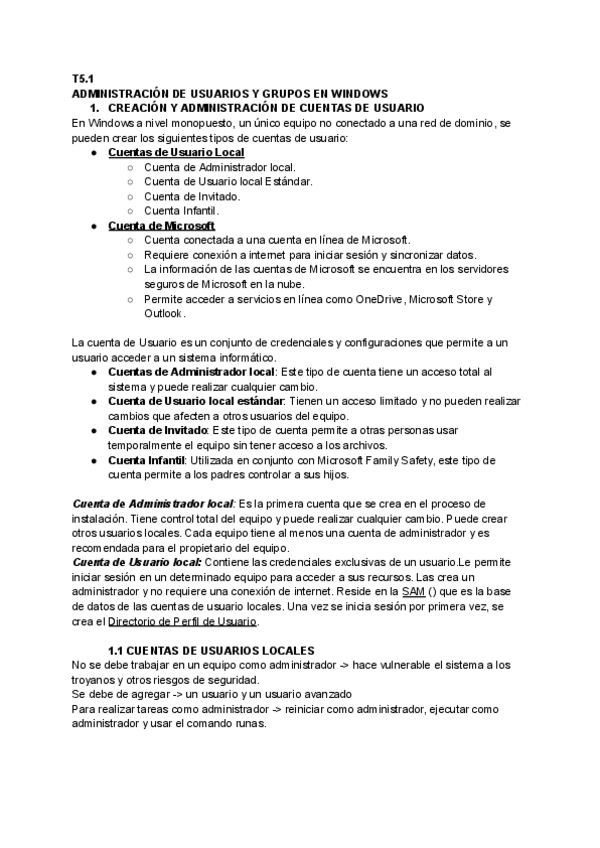 T5.1
ADMINISTRACIÓN DE USUARIOS Y GRUPOS EN WINDOWS
1. CREACIÓN Y ADMINISTRACIÓN DE CUENTAS DE USUARIO
En Windows a nivel monopuesto, un único equipo no conectado a una red de dominio, se pueden crear los siguientes tipos de cuentas de usuario:
● Cuentas de Usuario Local
○ Cuenta de Administrador local.
○ Cuenta de Usuario local Estándar.
○ Cuenta de Invitado.
○ Cuenta Infantil.
● Cuenta de Microsoft
○ Cuenta conectada a una cuenta en línea de Microsoft.
○ Requiere conexión a internet para iniciar sesión y sincronizar datos.
○ La información de las cuentas de Microsoft se encuentra en los servidores seguros de Microsoft en la nube.
○ Permite acceder a servicios en línea como OneDrive, Microsoft Store y Outlook.

La cuenta de Usuario es un conjunto de credenciales y configuraciones que permite a un usuario acceder a un sistema informático.
● Cuentas de Administrador local: Este tipo de cuenta tiene un acceso total al sistema y puede realizar cualquier cambio.
● Cuenta de Usuario local estándar: Tienen un acceso limitado y no pueden realizar cambios que afecten a otros usuarios del equipo.
● Cuenta de Invitado: Este tipo de cuenta permite a otras personas usar temporalmente el equipo sin tener acceso a los archivos.
● Cuenta Infantil: Utilizada en conjunto con Microsoft Family Safety, este tipo de cuenta permite a los padres controlar a sus hijos.

Cuenta de Administrador local: Es la primera cuenta que se crea en el proceso de instalación. Tiene control total del equipo y puede realizar cualquier cambio. Puede crear otros usuarios locales. Cada equipo tiene al menos una cuenta de administrador y es recomendada para el propietario del equipo.
Cuenta de Usuario local: Contiene las credenciales exclusivas de un usuario.Le permite iniciar sesión en un determinado equipo para acceder a sus recursos. Las crea un administrador y no requiere una conexión de internet. Reside en la SAM () que es la base de datos de las cuentas de usuario locales. Una vez se inicia sesión por primera vez, se crea el Directorio de Perfil de Usuario.

1.1 CUENTAS DE USUARIOS LOCALES
No se debe trabajar en un equipo como administrador -> hace vulnerable el sistema a los troyanos y otros riesgos de seguridad.
Se debe de agregar -> un usuario y un usuario avanzado
Para realizar tareas como administrador -> reiniciar como administrador, ejecutar como administrador y usar el comando runas.